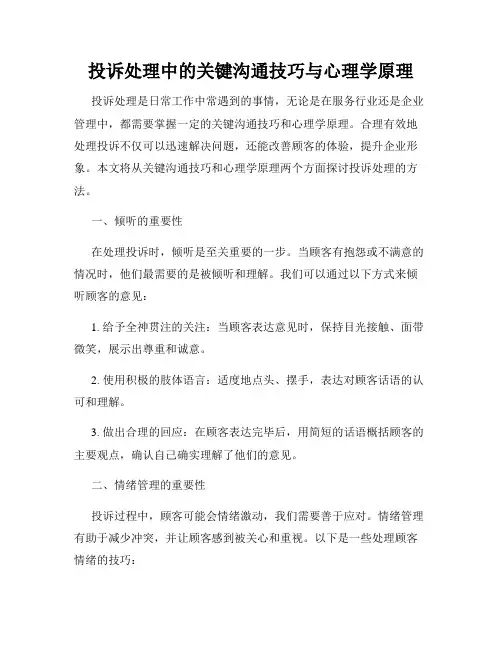 投诉处理中的关键沟通技巧与心理学原理

投诉处理是日常工作中常遇到的事情，无论是在服务行业还是企业管理中，都需要掌握一定的关键沟通技巧和心理学原理。合理有效地处理投诉不仅可以迅速解决问题，还能改善顾客的体验，提升企业形象。本文将从关键沟通技巧和心理学原理两个方面探讨投诉处理的方法。

一、倾听的重要性

在处理投诉时，倾听是至关重要的一步。当顾客有抱怨或不满意的情况时，他们最需要的是被倾听和理解。我们可以通过以下方式来倾听顾客的意见：

1. 给予全神贯注的关注：当顾客表达意见时，保持目光接触、面带微笑，展示出尊重和诚意。

2. 使用积极的肢体语言：适度地点头、摆手，表达对顾客话语的认可和理解。

3. 做出合理的回应：在顾客表达完毕后，用简短的话语概括顾客的主要观点，确认自己确实理解了他们的意见。

二、情绪管理的重要性

投诉过程中，顾客可能会情绪激动，我们需要善于应对。情绪管理有助于减少冲突，并让顾客感到被关心和重视。以下是一些处理顾客情绪的技巧：